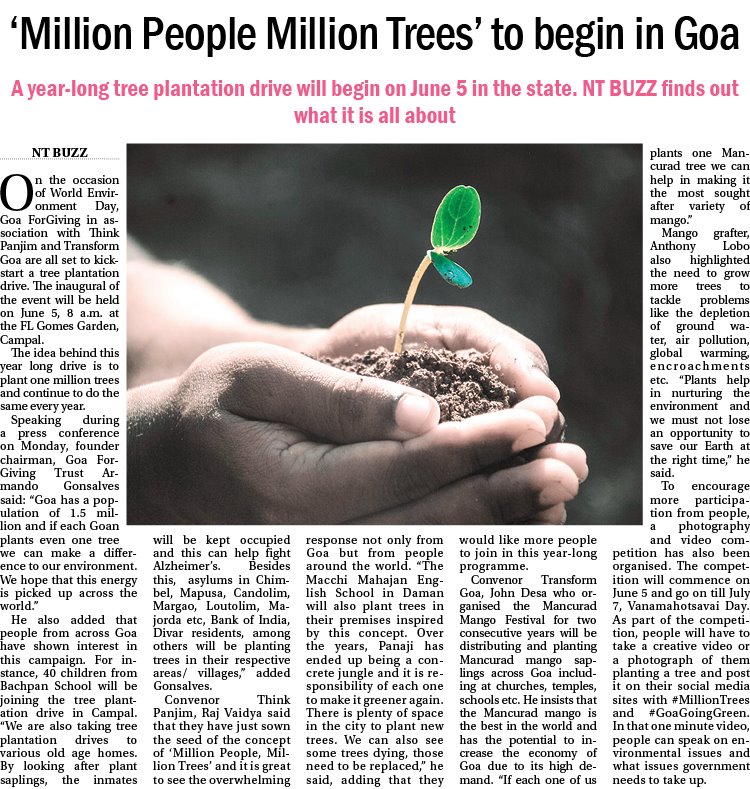 ‘Million People Million Trees’ to begin in Goa

A year-long tree plantation drive will begin on June 5 in the state. NT BUZZ finds out what it is all about

NT BUZZ

On the occasion of World Environment Day, Goa ForGiving in association with Think Panjim and Transform Goa are all set to kickstart a tree plantation drive. The inaugural of the event will be held on June 5, 8 a.m. at the FL Gomes Garden, Campal.

The idea behind this year long drive is to plant one million trees and continue to do the same every year.

Speaking during a press conference on Monday, founder chairman, Goa ForGiving Trust Armando Gonsalves said: “Goa has a population of 1.5 million and if each Goan plants even one tree we can make a difference to our environment. We hope that this energy is picked up across the world.”

He also added that people from across Goa have shown interest in this campaign. For instance, 40 children from Bachpan School will be joining the tree plantation drive in Campal. “We are also taking tree plantation drives to various old age homes. By looking after plant saplings, the inmates will be kept occupied and this can help fight Alzheimer’s. Besides this, asylums in Chimbel, Mapusa, Candolim, Margao, Loutolim, Majorda etc, Bank of India, Divar residents, among others will be planting trees in their respective areas/ villages,” added Gonsalves.

Convenor Think Panjim, Raj Vaidya said that they have just sown the seed of the concept of ‘Million People, Million Trees’ and it is great to see the overwhelming response not only from Goa but from people around the world. “The Macchi Mahajan English School in Daman will also plant trees in their premises inspired by this concept. Over the years, Panaji has ended up being a concrete jungle and it is responsibility of each one to make it greener again. There is plenty of space in the city to plant new trees. We can also see some trees dying, those need to be replaced,” he said, adding that they would like more people to join in this year-long programme.

Convenor Transform Goa, John Desa who organised the Mancurad Mango Festival for two consecutive years will be distributing and planting Mancurad mango saplings across Goa including at churches, temples, schools etc. He insists that the Mancurad mango is the best in the world and has the potential to increase the economy of Goa due to its high demand. “If each one of us plants one Mancurad tree we can help in making it the most sought after variety of mango.”

Mango grafter, Anthony Lobo also highlighted the need to grow more trees to tackle problems like the depletion of ground water, air pollution, global warming, encroachments etc. “Plants help in nurturing the environment and we must not lose an opportunity to save our Earth at the right time,” he said.

To encourage more participation from people, a photography and video competition has also been organised. The competition will commence on June 5 and go on till July 7, Vanamahotsavai Day. As part of the competition, people will have to take a creative video or a photograph of them planting a tree and post it on their social media sites with #MillionTrees and #GoaGoingGreen. In that one minute video, people can speak on environmental issues and what issues government needs to take up.